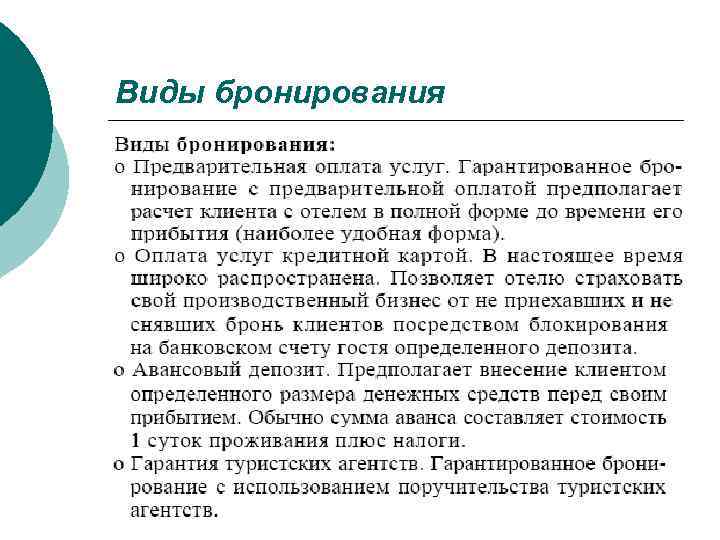 Виды бронирования

Виды бронирования:

o Предварительная оплата услуг. Гарантированное бронирование с предварительной оплатой предполагает расчет клиента с отелем в полной форме до времени его прибытия (наиболее удобная форма).

o Оплата услуг кредитной картой. В настоящее время широко распространена. Позволяет отелю страховать свой производственный бизнес от не приехавших и не снявших бронь клиентов посредством блокирования на банковском счету гостя определенного депозита.

o Авансовый депозит. Предполагает внесение клиентом определенного размера денежных средств перед своим прибытием. Обычно сумма аванса составляет стоимость 1 суток проживания плюс налоги.

o Гарантия туристских агентств. Гарантированное бронирование с использованием поручительства туристских агентств.